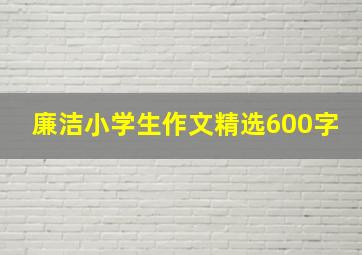 廉洁小学生作文精选600字